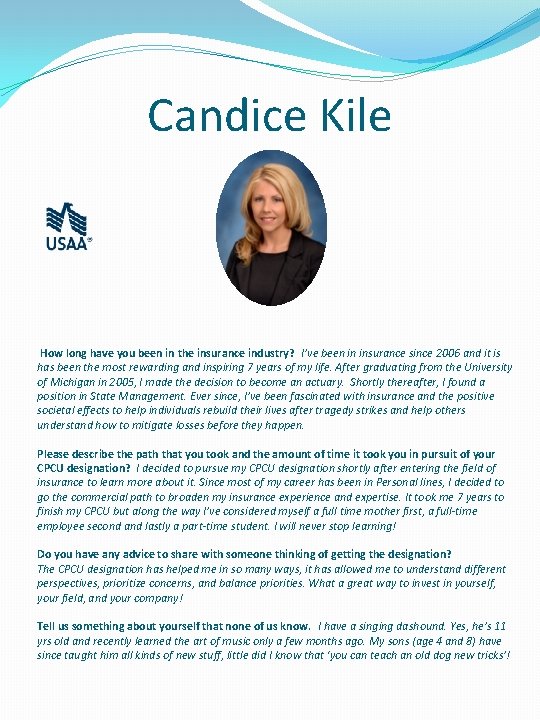 Candice Kile

USAA®

How long have you been in the insurance industry? I've been in insurance since 2006 and it is has been the most rewarding and inspiring 7 years of my life. After graduating from the University of Michigan in 2005, I made the decision to become an actuary. Shortly thereafter, I found a position in State Management. Ever since, I've been fascinated with insurance and the positive societal effects to help individuals rebuild their lives after tragedy strikes and help others understand how to mitigate losses before they happen.

Please describe the path that you took and the amount of time it took you in pursuit of your CPCU designation? I decided to pursue my CPCU designation shortly after entering the field of insurance to learn more about it. Since most of my career has been in Personal lines, I decided to go the commercial path to broaden my insurance experience and expertise. It took me 7 years to finish my CPCU but along the way I've considered myself a full time mother first, a full-time employee second and lastly a part-time student. I will never stop learning!

Do you have any advice to share with someone thinking of getting the designation? The CPCU designation has helped me in so many ways, it has allowed me to understand different perspectives, prioritize concerns, and balance priorities. What a great way to invest in yourself, your field, and your company!

Tell us something about yourself that none of us know. I have a singing dashound. Yes, he's 11 yrs old and recently learned the art of music only a few months ago. My sons (age 4 and 8) have since taught him all kinds of new stuff, little did I know that 'you can teach an old dog new tricks'!